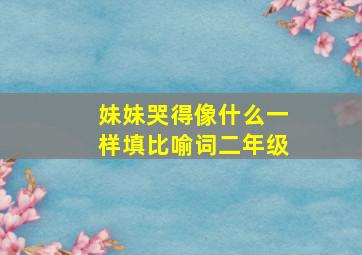 妹妹哭得像什么一样填比喻词二年级